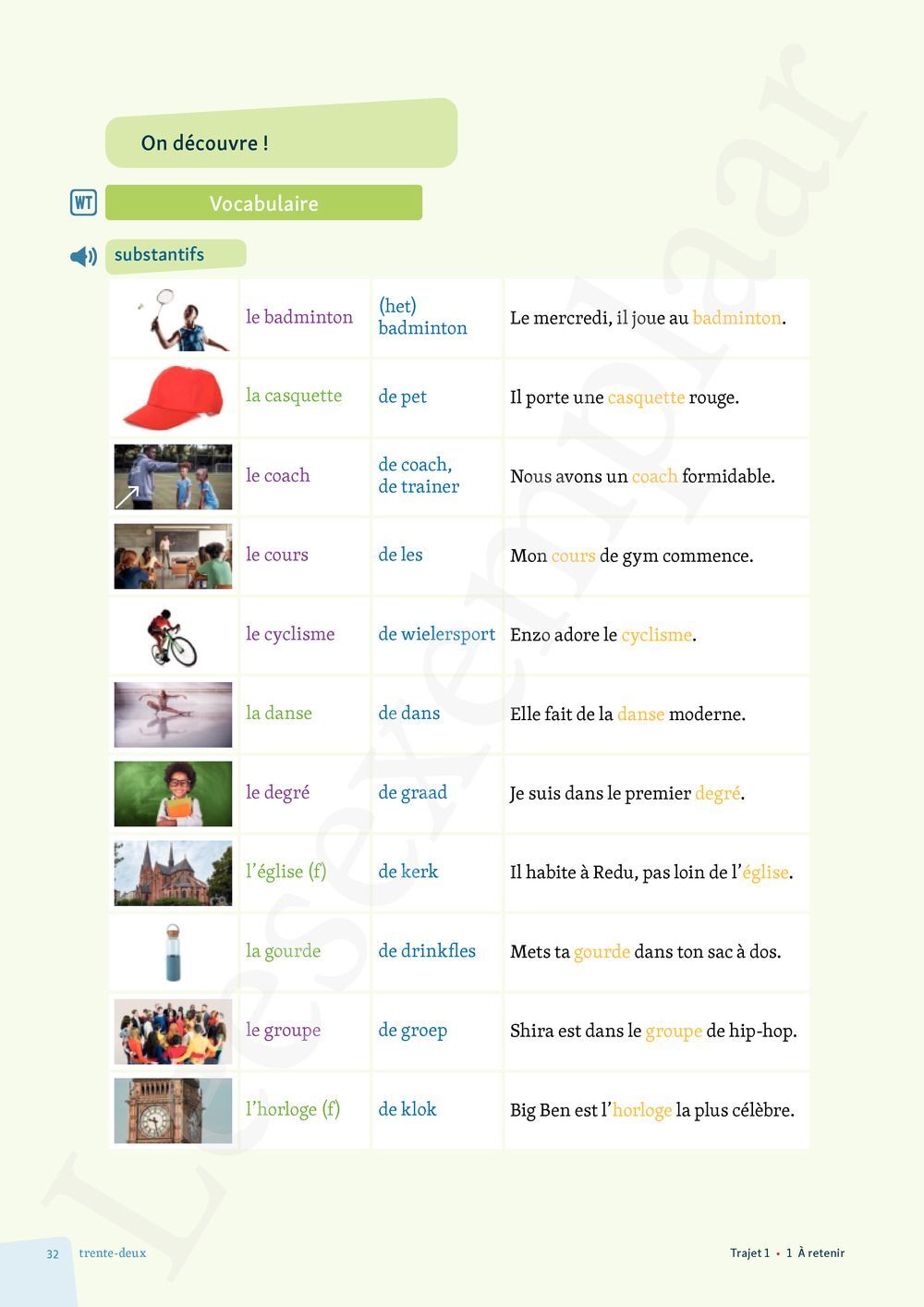 On découvre !

WT

Vocabulaire

substantifs

| | le badminton | (het) badminton | Le mercredi, il joue au badminton. |
|---|---|---|---|
| | la casquette | de pet | Il porte une casquette rouge. |
| | le coach | de coach, de trainer | Nous avons un coach formidable. |
| | le cours | de les | Mon cours de gym commence. |
| | le cyclisme | de wielersport | Enzo adore le cyclisme. |
| | la danse | de dans | Elle fait de la danse moderne. |
| | le degré | de graad | Je suis dans le premier degré. |
| | l'église (f) | de kerk | Il habite à Redu, pas loin de l'église. |
| | la gourde | de drinkfles | Mets ta gourde dans ton sac à dos. |
| | le groupe | de groep | Shira est dans le groupe de hip-hop. |
| | l'horloge (f) | de klok | Big Ben est l'horloge la plus célèbre. |

Leesexemplaar

32 trente-deux

Trajet 1 • 1 À retenir